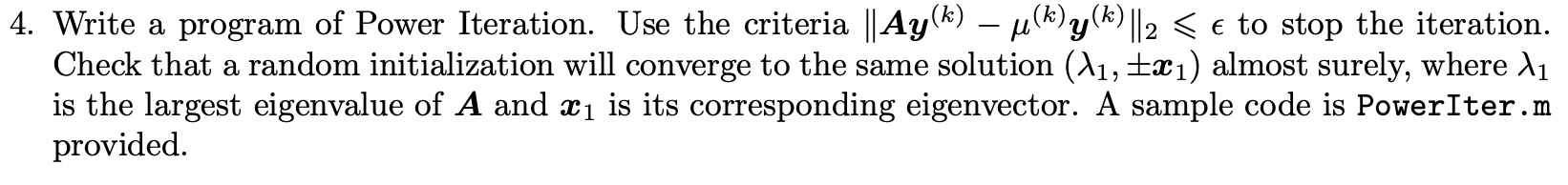 4. Write a program of Power Iteration. Use the criteria $\|\boldsymbol{A}\boldsymbol{y}^{(k)} - \mu^{(k)}\boldsymbol{y}^{(k)}\|_2 \leqslant \epsilon$ to stop the iteration. Check that a random initialization will converge to the same solution $(\lambda_1, \pm\boldsymbol{x}_1)$ almost surely, where $\lambda_1$ is the largest eigenvalue of $\boldsymbol{A}$ and $\boldsymbol{x}_1$ is its corresponding eigenvector. A sample code is PowerIter.m provided.